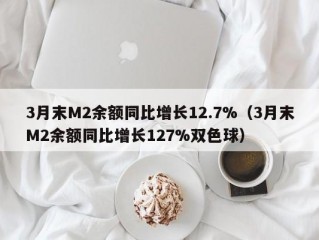 3月末M2余额同比增长12.7%（3月末M2余额同比增长127%双色球）